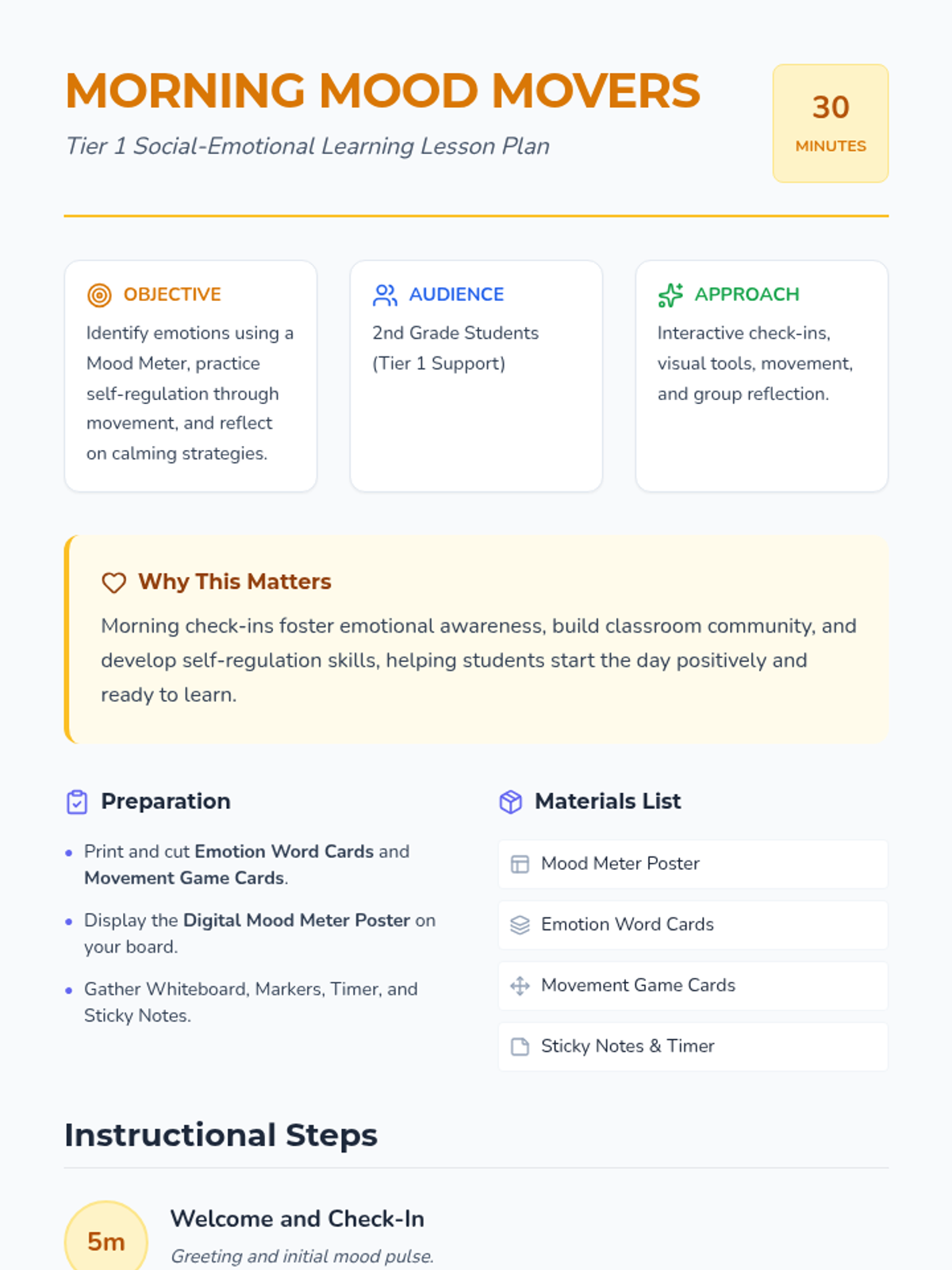 MORNING MOOD MOVERS

Tier 1 Social-Emotional Learning Lesson Plan

30
MINUTES

OBJECTIVE

Identify emotions using a Mood Meter, practice self-regulation through movement, and reflect on calming strategies.

AUDIENCE

2nd Grade Students (Tier 1 Support)

APPROACH

Interactive check-ins, visual tools, movement, and group reflection.

Why This Matters

Morning check-ins foster emotional awareness, build classroom community, and develop self-regulation skills, helping students start the day positively and ready to learn.

Preparation

• Print and cut Emotion Word Cards and Movement Game Cards.
• Display the Digital Mood Meter Poster on your board.
• Gather Whiteboard, Markers, Timer, and Sticky Notes.

Materials List

Mood Meter Poster

Emotion Word Cards

Movement Game Cards

Sticky Notes & Timer

Instructional Steps

5m

Welcome and Check-In

Greeting and initial mood pulse.